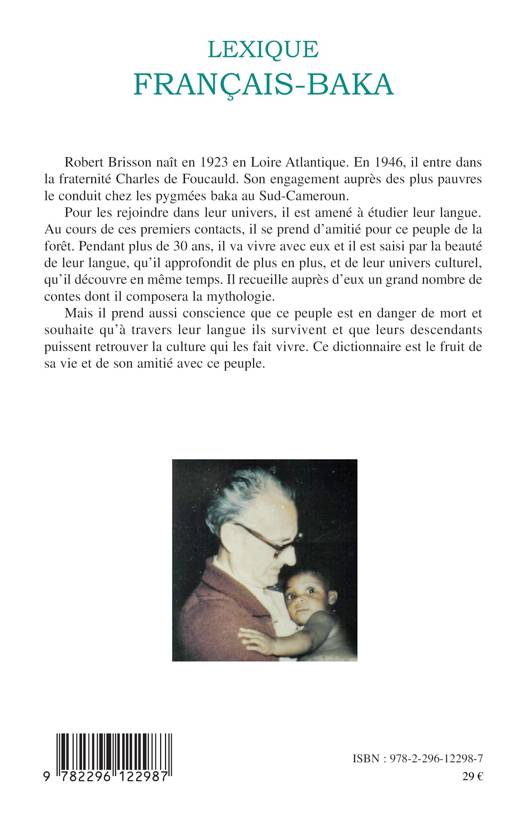 LEXIQUE
FRANÇAIS-BAKA

Robert Brisson naît en 1923 en Loire Atlantique. En 1946, il entre dans la fraternité Charles de Foucauld. Son engagement auprès des plus pauvres le conduit chez les pygmées baka au Sud-Cameroun.

Pour les rejoindre dans leur univers, il est amené à étudier leur langue. Au cours de ces premiers contacts, il se prend d'amitié pour ce peuple de la forêt. Pendant plus de 30 ans, il va vivre avec eux et il est saisi par la beauté de leur langue, qu'il approfondit de plus en plus, et de leur univers culturel, qu'il découvre en même temps. Il recueille auprès d'eux un grand nombre de contes dont il composera la mythologie.

Mais il prend aussi conscience que ce peuple est en danger de mort et souhaite qu'à travers leur langue ils survivent et que leurs descendants puissent retrouver la culture qui les fait vivre. Ce dictionnaire est le fruit de sa vie et de son amitié avec ce peuple.

9 782296 122987

ISBN : 978-2-296-12298-7
29 €